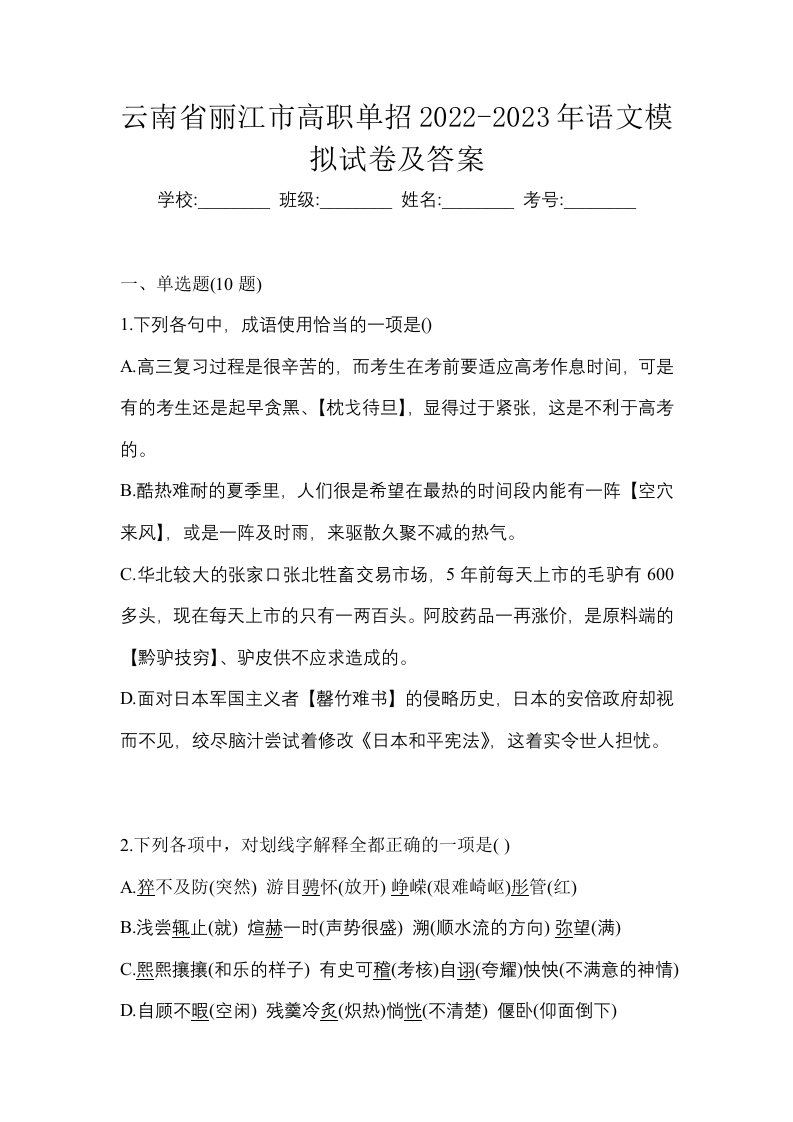 云南省丽江市高职单招2022-2023年语文模拟试卷及答案

学校:________ 班级:________ 姓名:________ 考号:________

一、单选题(10 题)

1.下列各句中，成语使用恰当的一项是()

A.高三复习过程是很辛苦的，而考生在考前要适应高考作息时间，可是有的考生还是起早贪黑、【枕戈待旦】，显得过于紧张，这是不利于高考的。

B.酷热难耐的夏季里，人们很是希望在最热的时间段内能有一阵【空穴来风】，或是一阵及时雨，来驱散久聚不减的热气。

C.华北较大的张家口张北牲畜交易市场，5 年前每天上市的毛驴有 600 多头，现在每天上市的只有一两百头。阿胶药品一再涨价，是原料端的【黔驴技穷】、驴皮供不应求造成的。

D.面对日本军国主义者【罄竹难书】的侵略历史，日本的安倍政府却视而不见，绞尽脑汁尝试着修改《日本和平宪法》，这着实令世人担忧。

2.下列各项中，对划线字解释全都正确的一项是( )

A.猝不及防(突然) 游目骋怀(放开) 峥嵘(艰难崎岖)彤管(红)

B.浅尝辄止(就) 煊赫一时(声势很盛) 溯(顺水流的方向) 弥望(满)

C.熙熙攘攘(和乐的样子) 有史可稽(考核)自诩(夸耀)怏怏(不满意的神情)

D.自顾不暇(空闲) 残羹冷炙(炽热)惝恍(不清楚) 偃卧(仰面倒下)